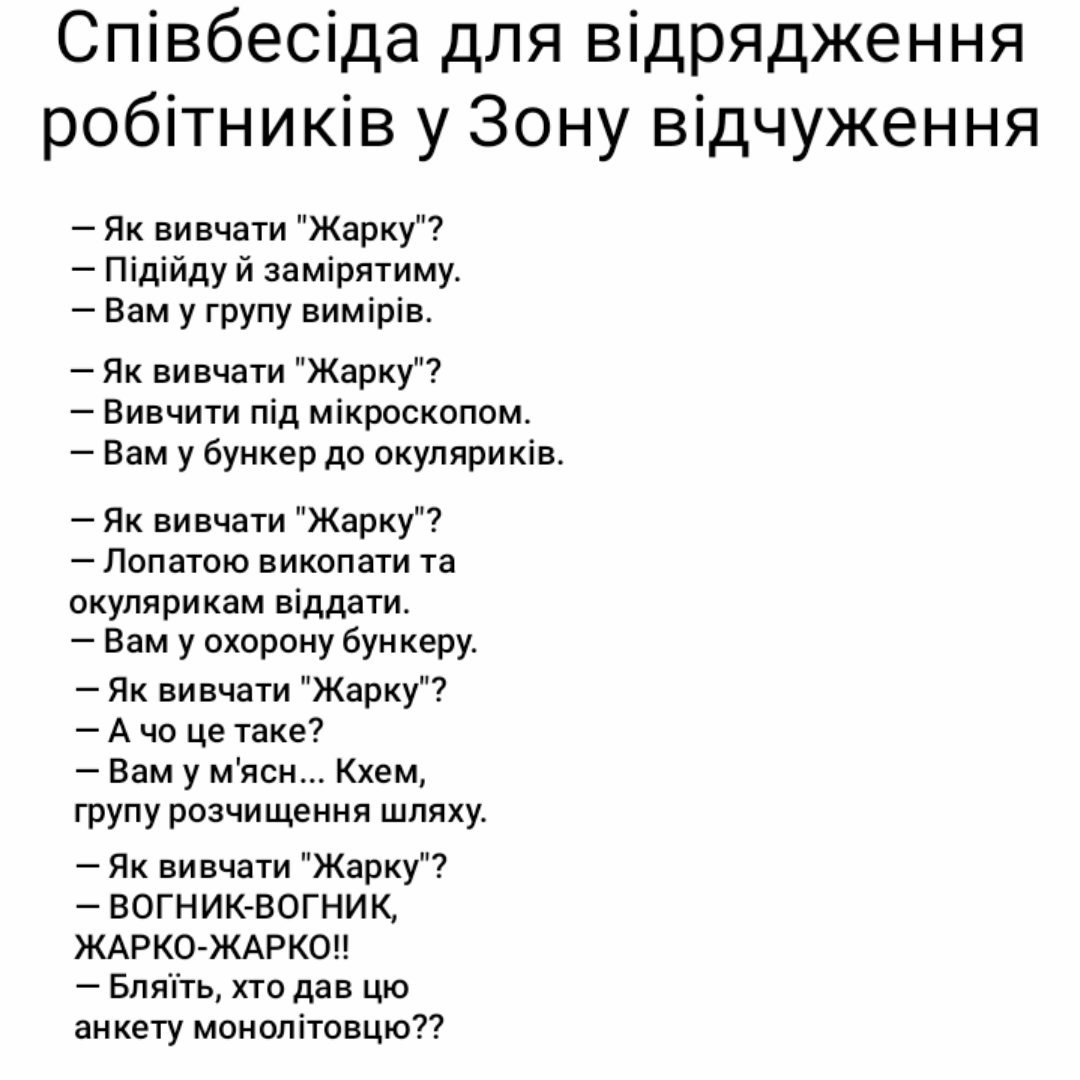 Співбесіда для відрядження робітників у Зону відчуження

— Як вивчати "Жарку"?
— Підійду й замірятиму.
— Вам у групу вимірів.

— Як вивчати "Жарку"?
— Вивчити під мікроскопом.
— Вам у бункер до окуляриків.

— Як вивчати "Жарку"?
— Лопатою викопати та окулярикам віддати.
— Вам у охорону бункеру.

— Як вивчати "Жарку"?
— А чо це таке?
— Вам у м'ясн... Кхем, групу розчищення шляху.

— Як вивчати "Жарку"?
— ВОГНИК-ВОГНИК, ЖАРКО-ЖАРКО!!
— Бляїть, хто дав цю анкету монолітовцю??